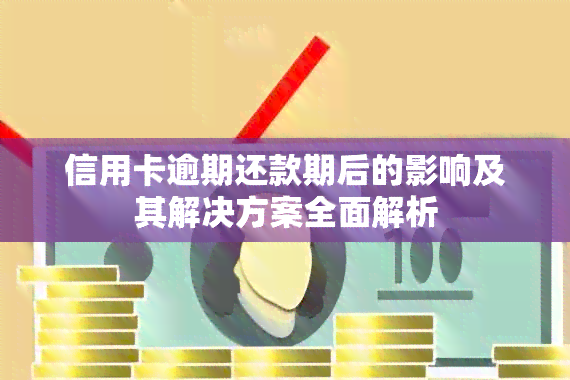 信用卡逾期还款期后的影响及其解决方案全面解析

100